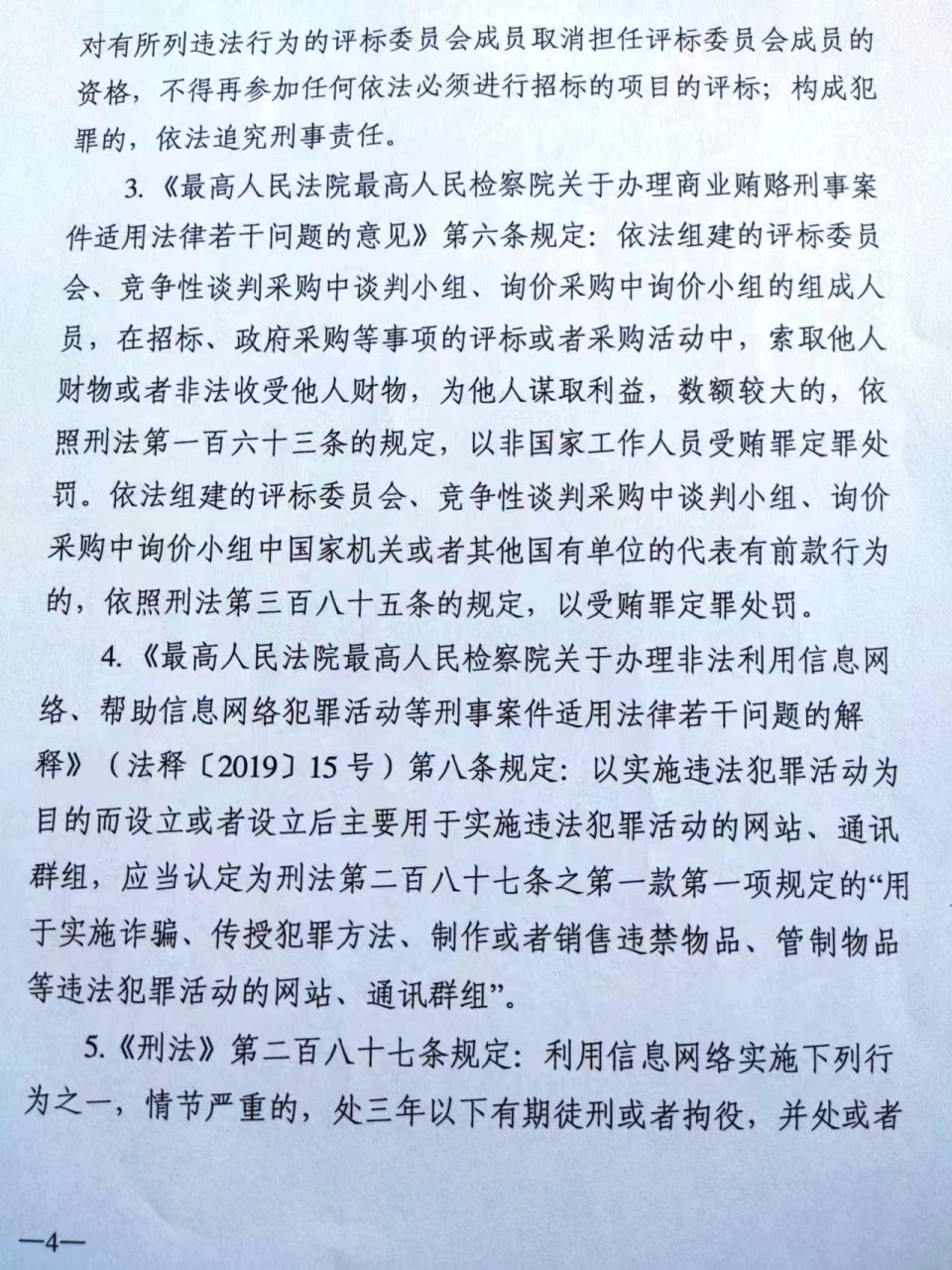 对有所列违法行为的评标委员会成员取消担任评标委员会成员的资格，不得再参加任何依法必须进行招标的项目的评标；构成犯罪的，依法追究刑事责任。

3.《最高人民法院最高人民检察院关于办理商业贿赂刑事案件适用法律若干问题的意见》第六条规定：依法组建的评标委员会、竞争性谈判采购中谈判小组、询价采购中询价小组的组成人员，在招标、政府采购等事项的评标或者采购活动中，索取他人财物或者非法收受他人财物，为他人谋取利益，数额较大的，依照刑法第一百六十三条的规定，以非国家工作人员受贿罪定罪处罚。依法组建的评标委员会、竞争性谈判采购中谈判小组、询价采购中询价小组中国家机关或者其他国有单位的代表有前款行为的，依照刑法第三百八十五条的规定，以受贿罪定罪处罚。

4.《最高人民法院最高人民检察院关于办理非法利用信息网络、帮助信息网络犯罪活动等刑事案件适用法律若干问题的解释》（法释〔2019〕15号）第八条规定：以实施违法犯罪活动为目的而设立或者设立后主要用于实施违法犯罪活动的网站、通讯群组，应当认定为刑法第二百八十七条之第一款第一项规定的“用于实施诈骗、传授犯罪方法、制作或者销售违禁物品、管制物品等违法犯罪活动的网站、通讯群组”。

5.《刑法》第二百八十七条规定：利用信息网络实施下列行为之一，情节严重的，处三年以下有期徒刑或者拘役，并处或者

—4—